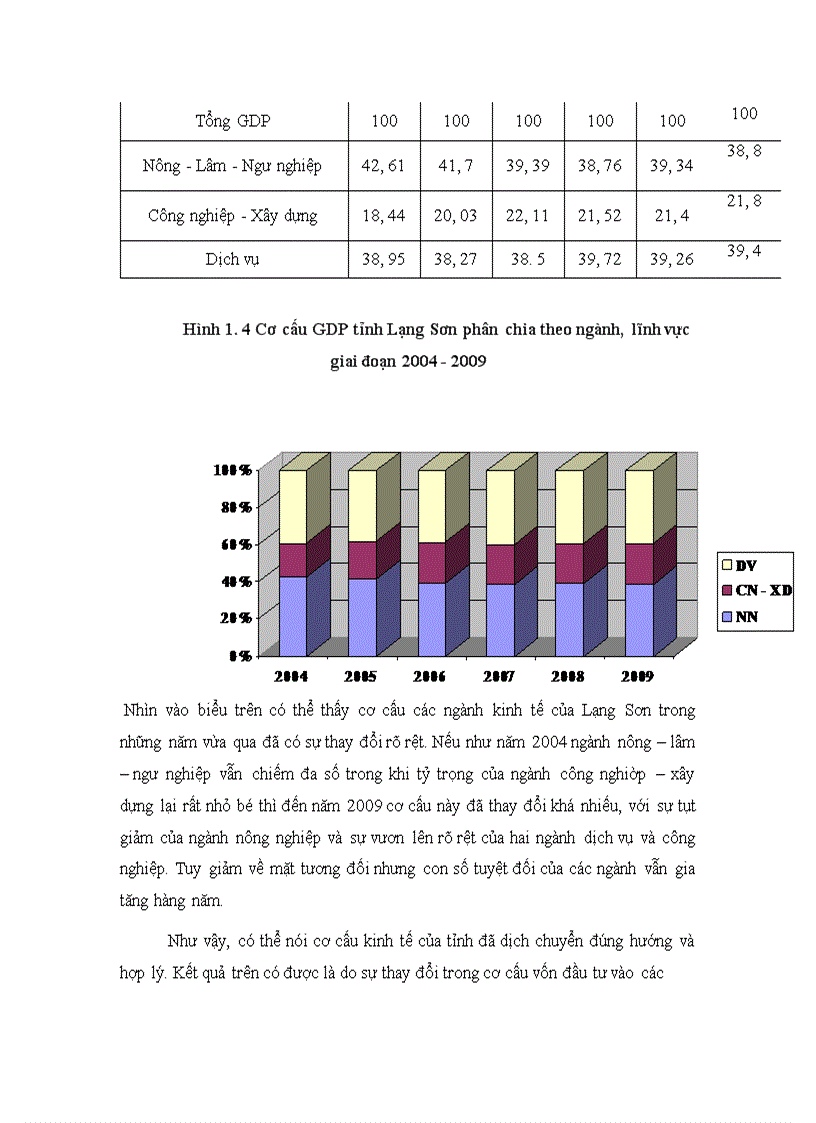 | Tổng GDP | 100 | 100 | 100 | 100 | 100 | 100 |
|---|---|---|---|---|---|---|
| Nông - Lâm - Ngư nghiệp | 42, 61 | 41, 7 | 39, 39 | 38, 76 | 39, 34 | 38, 8 |
| Công nghiệp - Xây dựng | 18, 44 | 20, 03 | 22, 11 | 21, 52 | 21, 4 | 21, 8 |
| Dịch vụ | 38, 95 | 38, 27 | 38. 5 | 39, 72 | 39, 26 | 39, 4 |

Hình 1. 4 Cơ cấu GDP tỉnh Lạng Sơn phân chia theo ngành, lĩnh vực giai đoạn 2004 - 2009

100%
80%
60%
40%
20%
0%
2004
2005
2006
2007
2008
2009
DV
CN - XD
NN

Nhìn vào biểu trên có thể thấy cơ cấu các ngành kinh tế của Lạng Sơn trong những năm vừa qua đã có sự thay đổi rõ rệt. Nếu như năm 2004 ngành nông – lâm – ngư nghiệp vẫn chiếm đa số trong khi tỷ trọng của ngành công nghiệp – xây dựng lại rất nhỏ bé thì đến năm 2009 cơ cấu này đã thay đổi khá nhiều, với sự tụt giảm của ngành nông nghiệp và sự vươn lên rõ rệt của hai ngành dịch vụ và công nghiệp. Tuy giảm về mặt tương đối nhưng con số tuyệt đối của các ngành vẫn gia tăng hàng năm.

Như vậy, có thể nói cơ cấu kinh tế của tỉnh đã dịch chuyển đúng hướng và hợp lý. Kết quả trên có được là do sự thay đổi trong cơ cấu vốn đầu tư vào các